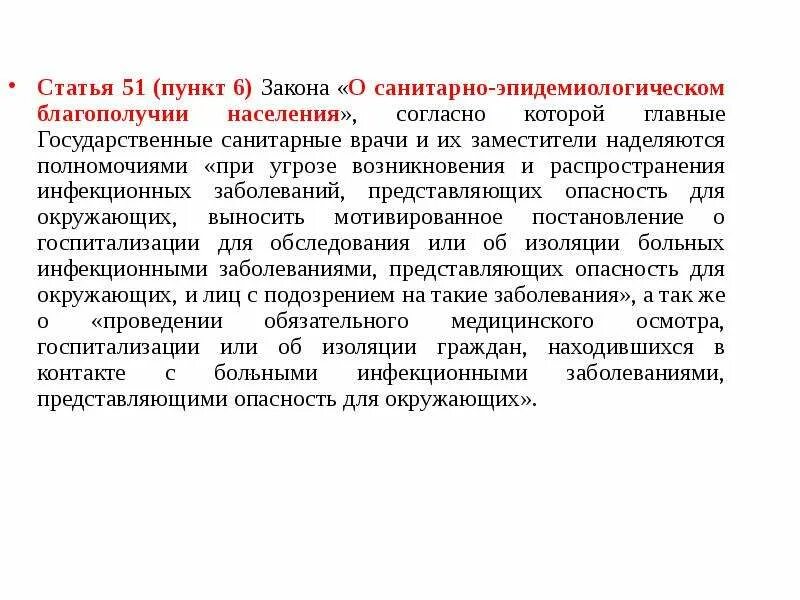 • Статья 51 (пункт 6) Закона «О санитарно-эпидемиологическом благополучии населения», согласно которой главные Государственные санитарные врачи и их заместители наделяются полномочиями «при угрозе возникновения и распространения инфекционных заболеваний, представляющих опасность для окружающих, выносить мотивированное постановление о госпитализации для обследования или об изоляции больных инфекционными заболеваниями, представляющих опасность для окружающих, и лиц с подозрением на такие заболевания», а так же о «проведении обязательного медицинского осмотра, госпитализации или об изоляции граждан, находившихся в контакте с больными инфекционными заболеваниями, представляющими опасность для окружающих».